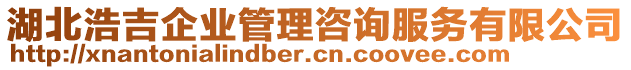 湖北浩吉企业管理咨询服务有限公司
http://xnantonialindber.cn.coovee.com